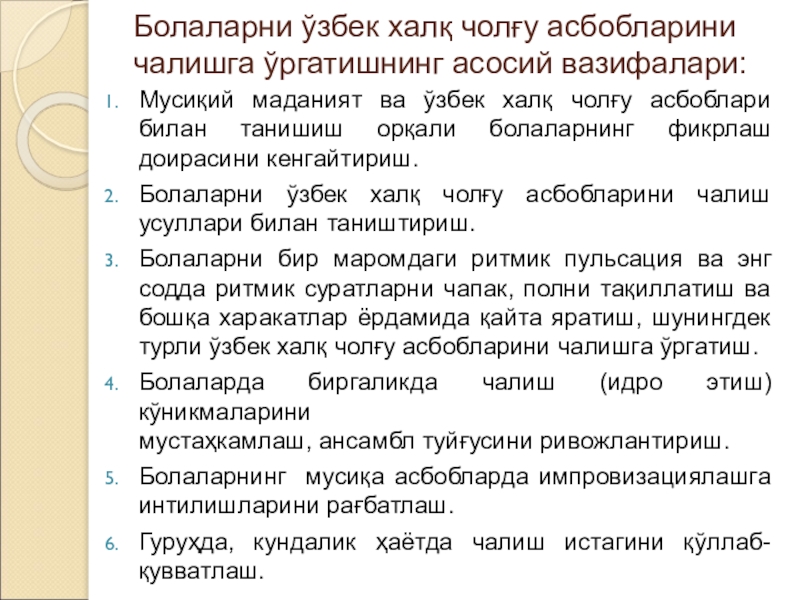 Болаларни ўзбек халқ чолғу асбобларини чалишга ўргатишнинг асосий вазифалари:

1. Мусиқий маданият ва ўзбек халқ чолғу асбоблари билан танишиш орқали болаларнинг фикрлаш доирасини кенгайтириш.

2. Болаларни ўзбек халқ чолғу асбобларини чалиш усуллари билан таништириш.

3. Болаларни бир маромдаги ритмик пульсация ва энг содда ритмик суратларни чапак, полни тақиллатиш ва бошқа харакатлар ёрдамида қайта яратиш, шунингдек турли ўзбек халқ чолғу асбобларини чалишга ўргатиш.

4. Болаларда биргаликда чалиш (идро этиш) кўникмаларини мустаҳкамлаш, ансамбл туйғусини ривожлантириш.

5. Болаларнинг мусиқа асбобларда импровизациялашга интилишларини рағбатлаш.

6. Гуруҳда, кундалик ҳаётда чалиш истагини қўллаб-қувватлаш.